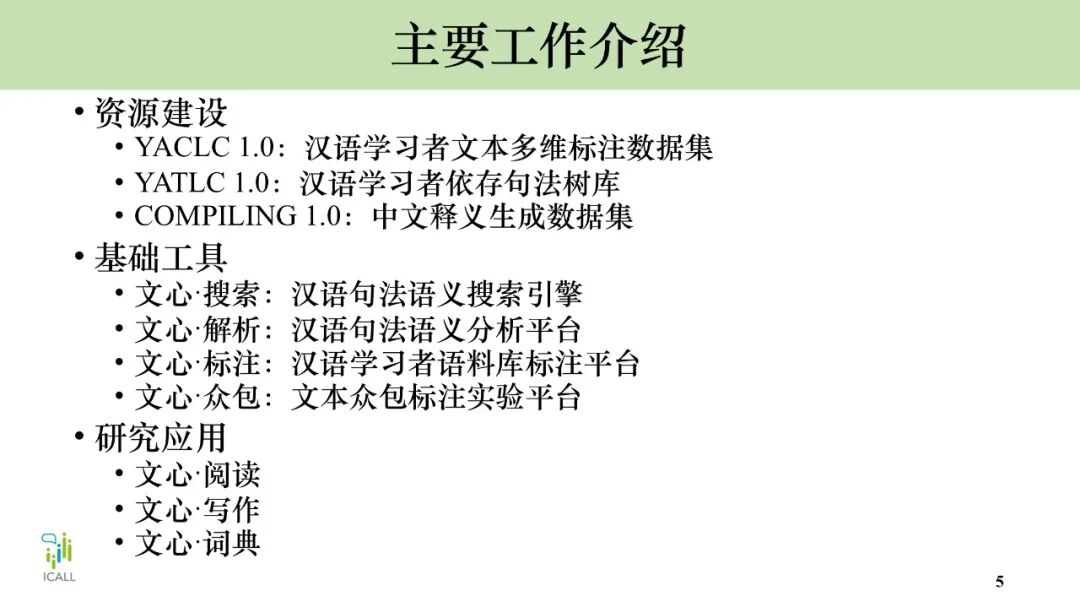 主要工作介绍

• 资源建设
• YACLC 1.0：汉语学习者文本多维标注数据集
• YATLC 1.0：汉语学习者依存句法树库
• COMPILING 1.0：中文释义生成数据集
• 基础工具
• 文心·搜索：汉语句法语义搜索引擎
• 文心·解析：汉语句法语义分析平台
• 文心·标注：汉语学习者语料库标注平台
• 文心·众包：文本众包标注实验平台
• 研究应用
• 文心·阅读
• 文心·写作
• 文心·词典

ICALL

5